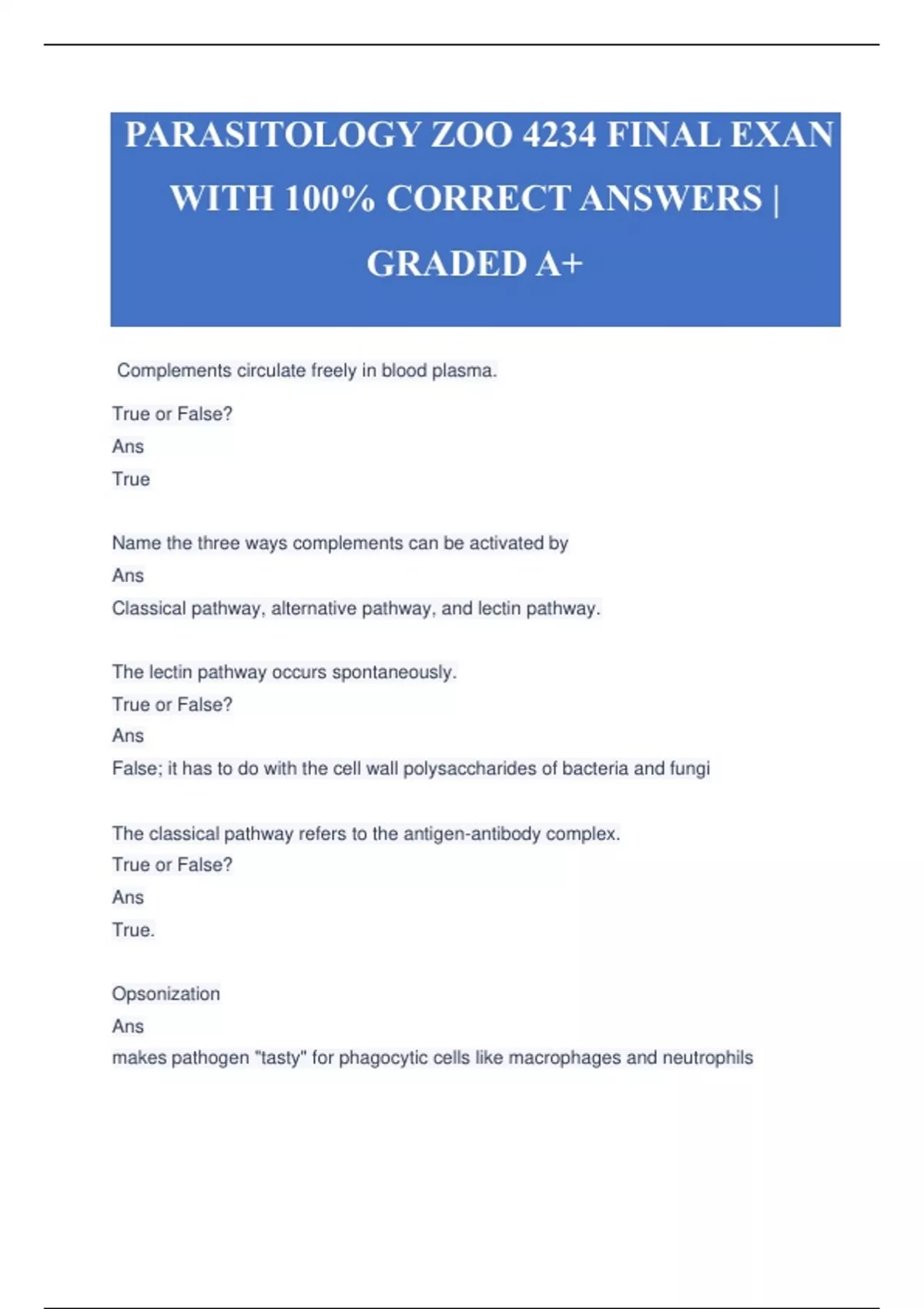 PARASITOLOGY ZOO 4234 FINAL EXAN WITH 100% CORRECT ANSWERS | GRADED A+

Complements circulate freely in blood plasma.

True or False?

Ans

True

Name the three ways complements can be activated by

Ans

Classical pathway, alternative pathway, and lectin pathway.

The lectin pathway occurs spontaneously.

True or False?

Ans

False; it has to do with the cell wall polysaccharides of bacteria and fungi

The classical pathway refers to the antigen-antibody complex.

True or False?

Ans

True.

Opsonization

Ans

makes pathogen "tasty" for phagocytic cells like macrophages and neutrophils